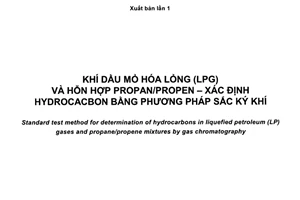 Xuất bản lần 1

KHÍ DẦU MỎ HÓA LỎNG (LPG)
VÀ HỖN HỢP PROPAN/PROPEN – XÁC ĐỊNH
HYDROCACBON BẰNG PHƯƠNG PHÁP SẮC KÝ KHÍ

Standard test method for determination of hydrocarbons in liquefied petroleum (LP) gases and propane/propene mixtures by gas chromatography